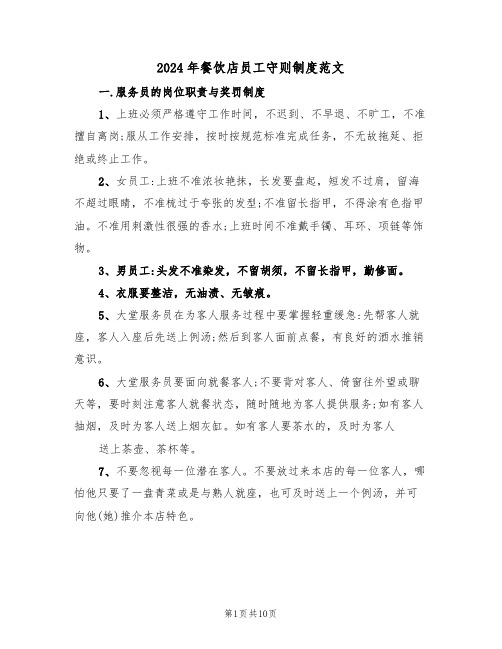 2024年餐饮店员工守则制度范文

一.服务员的岗位职责与奖罚制度

1、上班必须严格遵守工作时间，不迟到、不早退、不旷工，不准擅自离岗;服从工作安排，按时按规范标准完成任务，不无故拖延、拒绝或终止工作。

2、女员工:上班不准浓妆艳抹，长发要盘起，短发不过肩，留海不超过眼睛，不准梳过于夸张的发型;不准留长指甲，不得涂有色指甲油。不准用刺激性很强的香水;上班时间不准戴手镯、耳环、项链等饰物。

3、男员工:头发不准染发，不留胡须，不留长指甲，勤修面。

4、衣服要整洁，无油渍、无皱痕。

5、大堂服务员在为客人服务过程中要掌握轻重缓急:先帮客人就座，客人入座后先送上例汤;然后到客人面前点餐，有良好的酒水推销意识。

6、大堂服务员要面向就餐客人;不要背对客人、倚窗往外望或聊天等，要时刻注意客人就餐状态，随时随地为客人提供服务;如有客人抽烟，及时为客人送上烟灰缸。如有客人要茶水的，及时为客人

送上茶壶、茶杯等。

7、不要忽视每一位潜在客人。不要放过来本店的每一位客人，哪怕他只要了一盘青菜或是与熟人就座，也可及时送上一个例汤，并可向他(她)推介本店特色。

第1页共10页